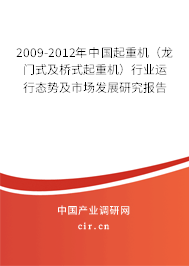 2009-2012年中国起重机（龙门式及桥式起重机）行业运行态势及市场发展研究报告

中国产业调研网

cir.cn